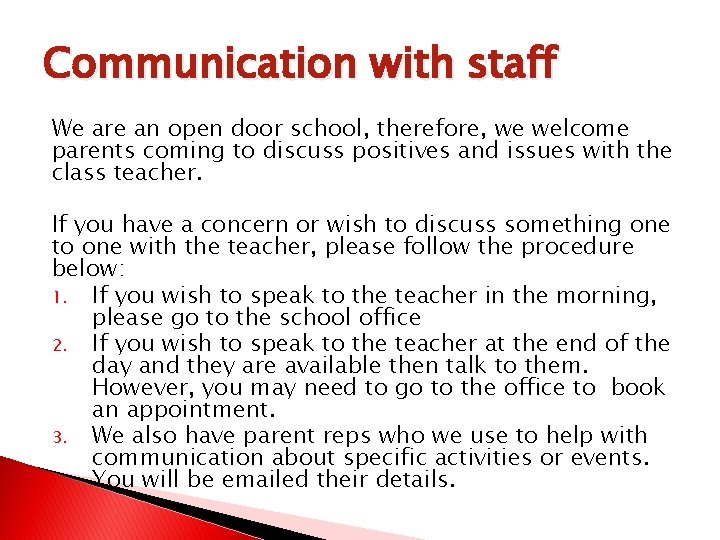 Communication with staff

We are an open door school, therefore, we welcome parents coming to discuss positives and issues with the class teacher.

If you have a concern or wish to discuss something one to one with the teacher, please follow the procedure below:
1. If you wish to speak to the teacher in the morning, please go to the school office
2. If you wish to speak to the teacher at the end of the day and they are available then talk to them. However, you may need to go to the office to book an appointment.
3. We also have parent reps who we use to help with communication about specific activities or events. You will be emailed their details.